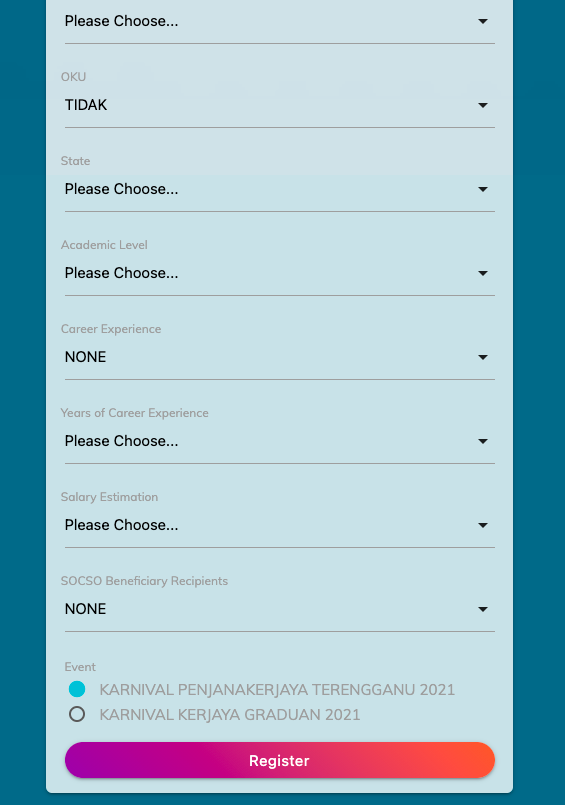 Please Choose...

OKU
TIDAK

State
Please Choose...

Academic Level
Please Choose...

Career Experience
NONE

Years of Career Experience
Please Choose...

Salary Estimation
Please Choose...

SOCSO Beneficiary Recipients
NONE

Event
KARNIVAL PENJANAKERJAYA TERENGGANU 2021
KARNIVAL KERJAYA GRADUAN 2021

Register